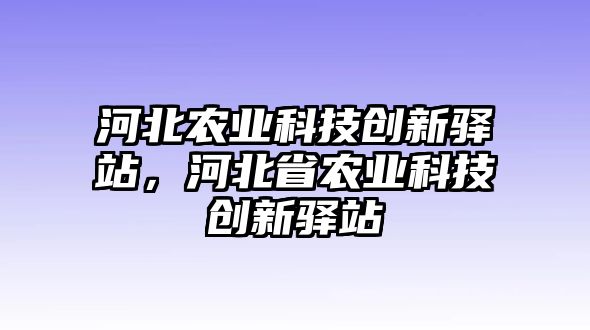 河北农业科技创新驿站，河北省农业科技创新驿站